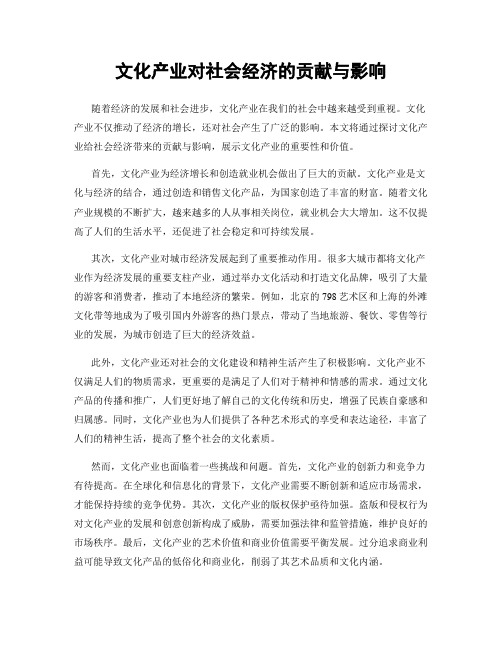 文化产业对社会经济的贡献与影响

随着经济的发展和社会进步，文化产业在我们的社会中越来越受到重视。文化产业不仅推动了经济的增长，还对社会产生了广泛的影响。本文将通过探讨文化产业给社会经济带来的贡献与影响，展示文化产业的重要性和价值。

首先，文化产业为经济增长和创造就业机会做出了巨大的贡献。文化产业是文化与经济的结合，通过创造和销售文化产品，为国家创造了丰富的财富。随着文化产业规模的不断扩大，越来越多的人从事相关岗位，就业机会大大增加。这不仅提高了人们的生活水平，还促进了社会稳定和可持续发展。

其次，文化产业对城市经济发展起到了重要推动作用。很多大城市都将文化产业作为经济发展的重要支柱产业，通过举办文化活动和打造文化品牌，吸引了大量的游客和消费者，推动了本地经济的繁荣。例如，北京的798艺术区和上海的外滩文化带等地成为了吸引国内外游客的热门景点，带动了当地旅游、餐饮、零售等行业的发展，为城市创造了巨大的经济效益。

此外，文化产业还对社会的文化建设和精神生活产生了积极影响。文化产业不仅满足人们的物质需求，更重要的是满足了人们对于精神和情感的需求。通过文化产品的传播和推广，人们更好地了解自己的文化传统和历史，增强了民族自豪感和归属感。同时，文化产业也为人们提供了各种艺术形式的享受和表达途径，丰富了人们的精神生活，提高了整个社会的文化素质。

然而，文化产业也面临着一些挑战和问题。首先，文化产业的创新力和竞争力有待提高。在全球化和信息化的背景下，文化产业需要不断创新和适应市场需求，才能保持持续的竞争优势。其次，文化产业的版权保护亟待加强。盗版和侵权行为对文化产业的发展和创意创新构成了威胁，需要加强法律和监管措施，维护良好的市场秩序。最后，文化产业的艺术价值和商业价值需要平衡发展。过分追求商业利益可能导致文化产品的低俗化和商业化，削弱了其艺术品质和文化内涵。